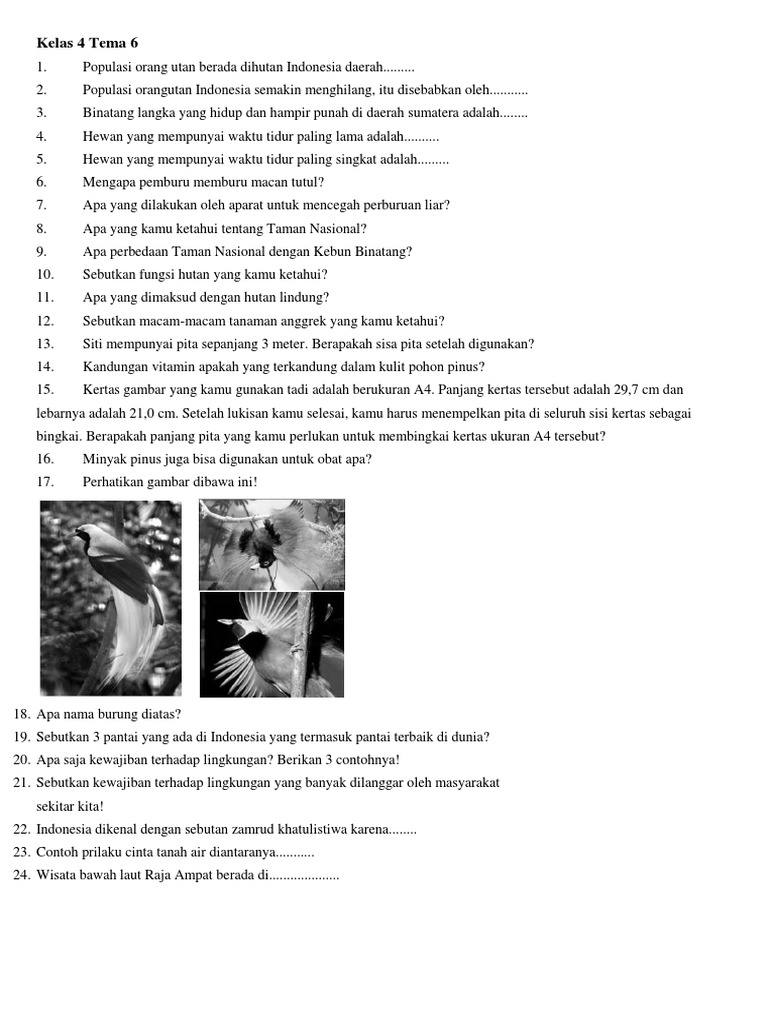 Kelas 4 Tema 6

1. Populasi orang utan berada dihutan Indonesia daerah.........
2. Populasi orangutan Indonesia semakin menghilang, itu disebabkan oleh...........
3. Binatang langka yang hidup dan hampir punah di daerah sumatera adalah........
4. Hewan yang mempunyai waktu tidur paling lama adalah..........
5. Hewan yang mempunyai waktu tidur paling singkat adalah.........
6. Mengapa pemburu memburu macan tutul?
7. Apa yang dilakukan oleh aparat untuk mencegah perburuan liar?
8. Apa yang kamu ketahui tentang Taman Nasional?
9. Apa perbedaan Taman Nasional dengan Kebun Binatang?
10. Sebutkan fungsi hutan yang kamu ketahui?
11. Apa yang dimaksud dengan hutan lindung?
12. Sebutkan macam-macam tanaman anggrek yang kamu ketahui?
13. Siti mempunyai pita sepanjang 3 meter. Berapakah sisa pita setelah digunakan?
14. Kandungan vitamin apakah yang terkandung dalam kulit pohon pinus?
15. Kertas gambar yang kamu gunakan tadi adalah berukuran A4. Panjang kertas tersebut adalah 29,7 cm dan lebarnya adalah 21,0 cm. Setelah lukisan kamu selesai, kamu harus menempelkan pita di seluruh sisi kertas sebagai bingkai. Berapakah panjang pita yang kamu perlukan untuk membingkai kertas ukuran A4 tersebut?
16. Minyak pinus juga bisa digunakan untuk obat apa?
17. Perhatikan gambar dibawa ini!
18. Apa nama burung diatas?
19. Sebutkan 3 pantai yang ada di Indonesia yang termasuk pantai terbaik di dunia?
20. Apa saja kewajiban terhadap lingkungan? Berikan 3 contohnya!
21. Sebutkan kewajiban terhadap lingkungan yang banyak dilanggar oleh masyarakat sekitar kita!
22. Indonesia dikenal dengan sebutan zamrud khatulistiwa karena........
23. Contoh prilaku cinta tanah air diantaranya...........
24. Wisata bawah laut Raja Ampat berada di....................